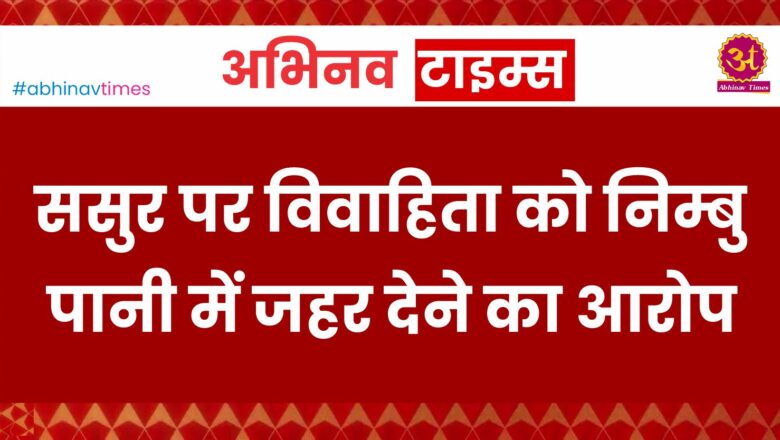 #abhinavtimes

अभिनव टाइम्स

अ
Abhinav Times

ससुर पर विवाहिता को निम्बु पानी में जहर देने का आरोप